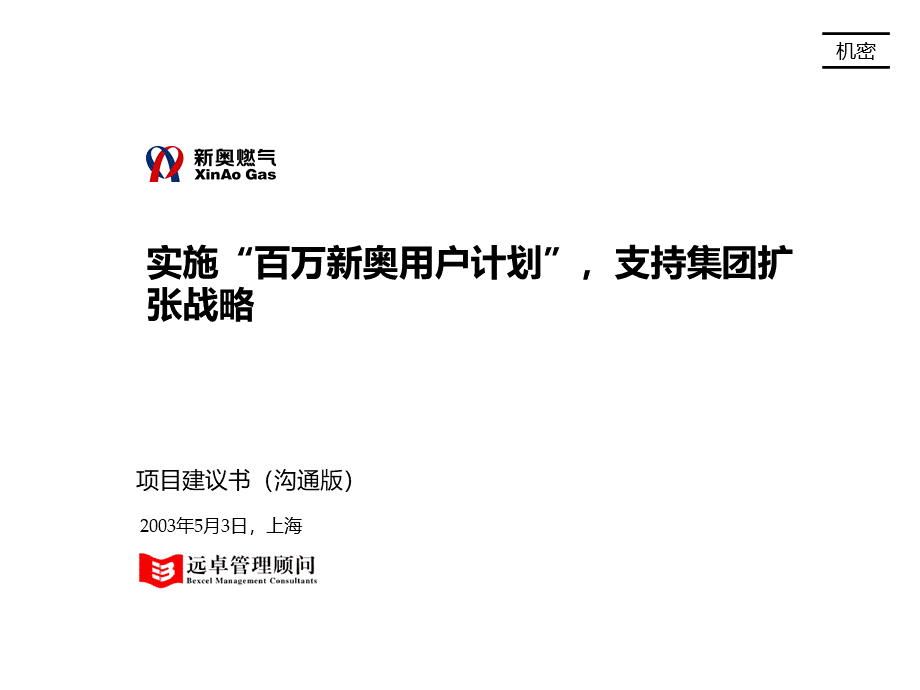 机密

新奥燃气
XinAo Gas

实施“百万新奥用户计划”，支持集团扩张战略

项目建议书（沟通版）

2003年5月3日，上海

远卓管理顾问
Bexcel Management Consultants